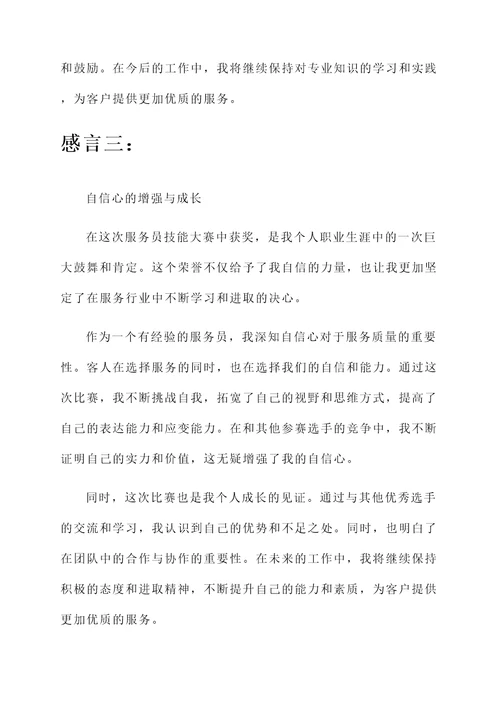 和鼓励。在今后的工作中，我将继续保持对专业知识的学习和实践，为客户提供更加优质的服务。

感言三：

自信心的增强与成长

在这次服务员技能大赛中获奖，是我个人职业生涯中的一次巨大鼓舞和肯定。这个荣誉不仅给予了我自信的力量，也让我更加坚定了在服务行业中不断学习和进取的决心。

作为一个有经验的服务员，我深知自信心对于服务质量的重要性。客人在选择服务的同时，也在选择我们的自信和能力。通过这次比赛，我不断挑战自我，拓宽了自己的视野和思维方式，提高了自己的表达能力和应变能力。在和其他参赛选手的竞争中，我不断证明自己的实力和价值，这无疑增强了我的自信心。

同时，这次比赛也是我个人成长的见证。通过与其他优秀选手的交流和学习，我认识到自己的优势和不足之处。同时，也明白了在团队中的合作与协作的重要性。在未来的工作中，我将继续保持积极的态度和进取精神，不断提升自己的能力和素质，为客户提供更加优质的服务。